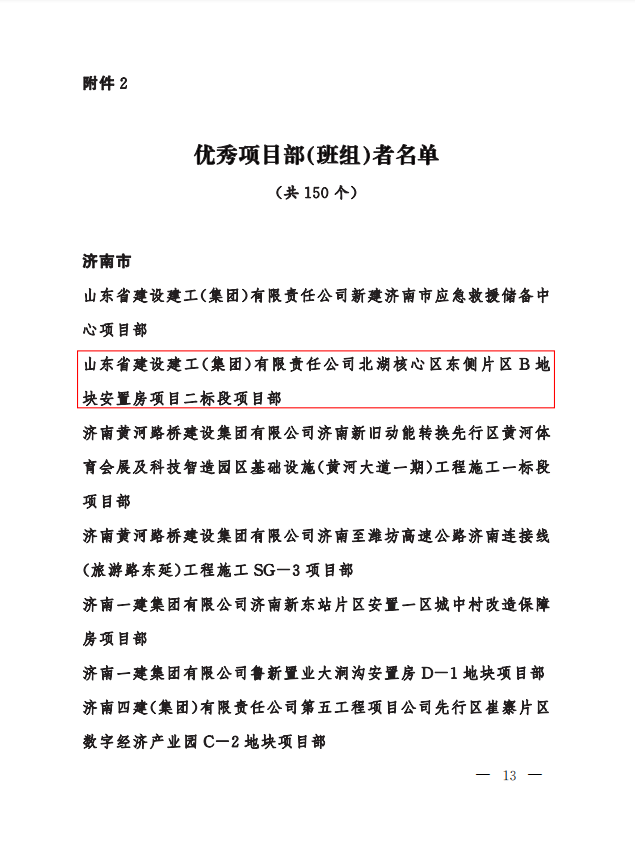 附件 2

优秀项目部(班组)者名单

(共 150 个)

济南市

山东省建设建工(集团)有限责任公司新建济南市应急救援储备中心项目部

山东省建设建工(集团)有限责任公司北湖核心区东侧片区 B 地块安置房项目二标段项目部

济南黄河路桥建设集团有限公司济南新旧动能转换先行区黄河体育会展及科技智造园区基础设施(黄河大道一期)工程施工一标段项目部

济南黄河路桥建设集团有限公司济南至潍坊高速公路济南连接线(旅游路东延)工程施工 SG—3 项目部

济南一建集团有限公司济南新东站片区安置一区城中村改造保障房项目部

济南一建集团有限公司鲁新置业大涧沟安置房 D—1 地块项目部

济南四建(集团)有限责任公司第五工程项目公司先行区崔寨片区数字经济产业园 C—2 地块项目部

— 13 —